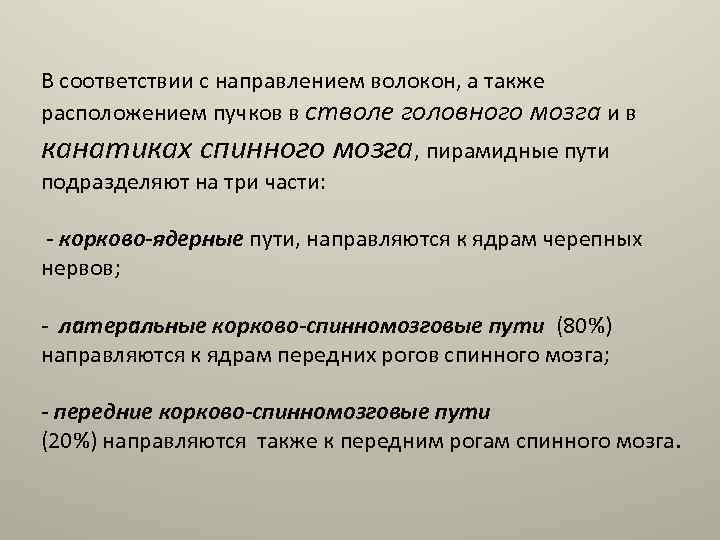 В соответствии с направлением волокон, а также расположением пучков в стволе головного мозга и в канатиках спинного мозга, пирамидные пути подразделяют на три части:

- корково-ядерные пути, направляются к ядрам черепных нервов;

- латеральные корково-спинномозговые пути (80%) направляются к ядрам передних рогов спинного мозга;

- передние корково-спинномозговые пути (20%) направляются также к передним рогам спинного мозга.